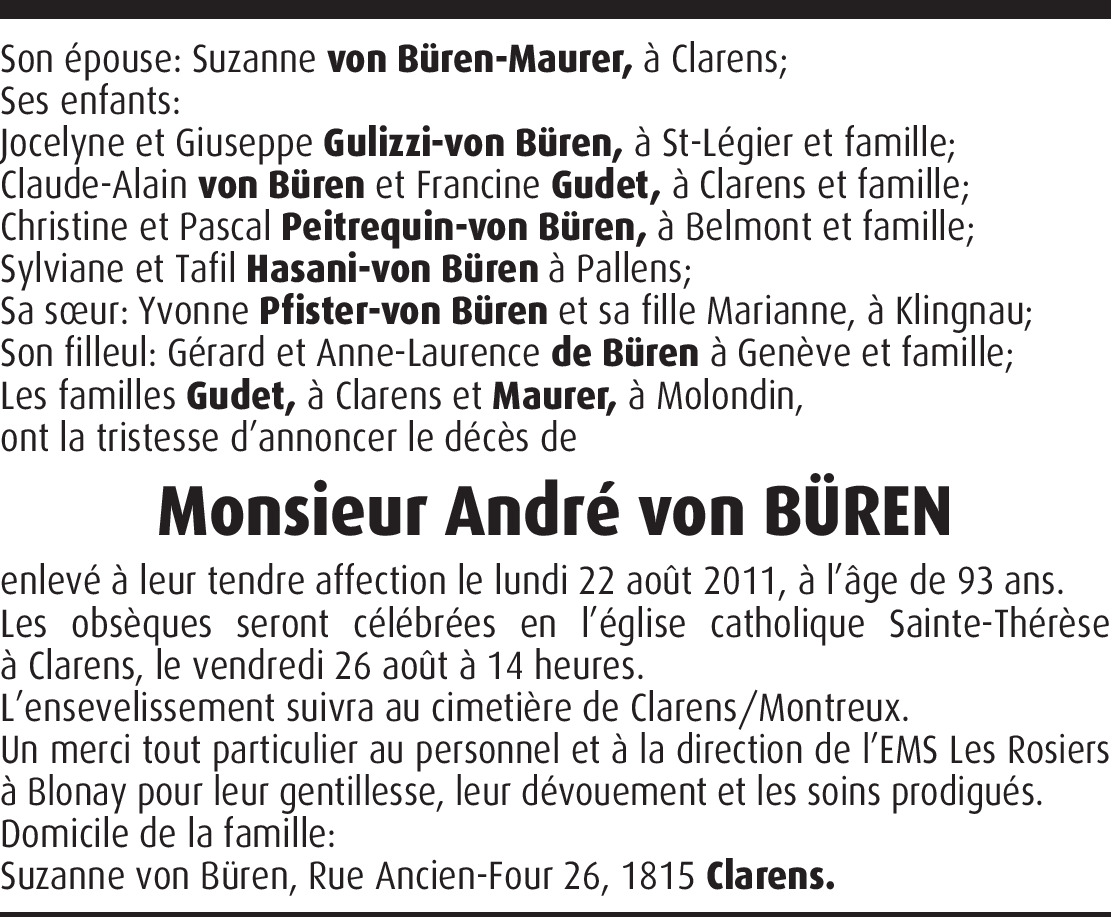 Son épouse: Suzanne von Büren-Maurer, à Clarens;
Ses enfants:
Jocelyne et Giuseppe Gulizzi-von Büren, à St-Légier et famille;
Claude-Alain von Büren et Francine Gudet, à Clarens et famille;
Christine et Pascal Peitrequin-von Büren, à Belmont et famille;
Sylviane et Tafil Hasani-von Büren à Pallens;
Sa sœur: Yvonne Pfister-von Büren et sa fille Marianne, à Klingnau;
Son filleul: Gérard et Anne-Laurence de Büren à Genève et famille;
Les familles Gudet, à Clarens et Maurer, à Molondin,
ont la tristesse d'annoncer le décès de

Monsieur André von BÜREN

enlevé à leur tendre affection le lundi 22 août 2011, à l'âge de 93 ans.
Les obsèques seront célébrées en l'église catholique Sainte-Thérèse à Clarens, le vendredi 26 août à 14 heures.
L'ensevelissement suivra au cimetière de Clarens/Montreux.
Un merci tout particulier au personnel et à la direction de l'EMS Les Rosiers à Blonay pour leur gentillesse, leur dévouement et les soins prodigués.
Domicile de la famille:
Suzanne von Büren, Rue Ancien-Four 26, 1815 Clarens.